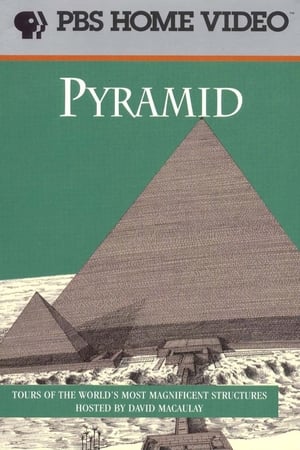 PBS HOME VIDEO™

PYRAMID

TOURS OF THE WORLD'S MOST MAGNIFICENT STRUCTURES
HOSTED BY DAVID MACAULAY